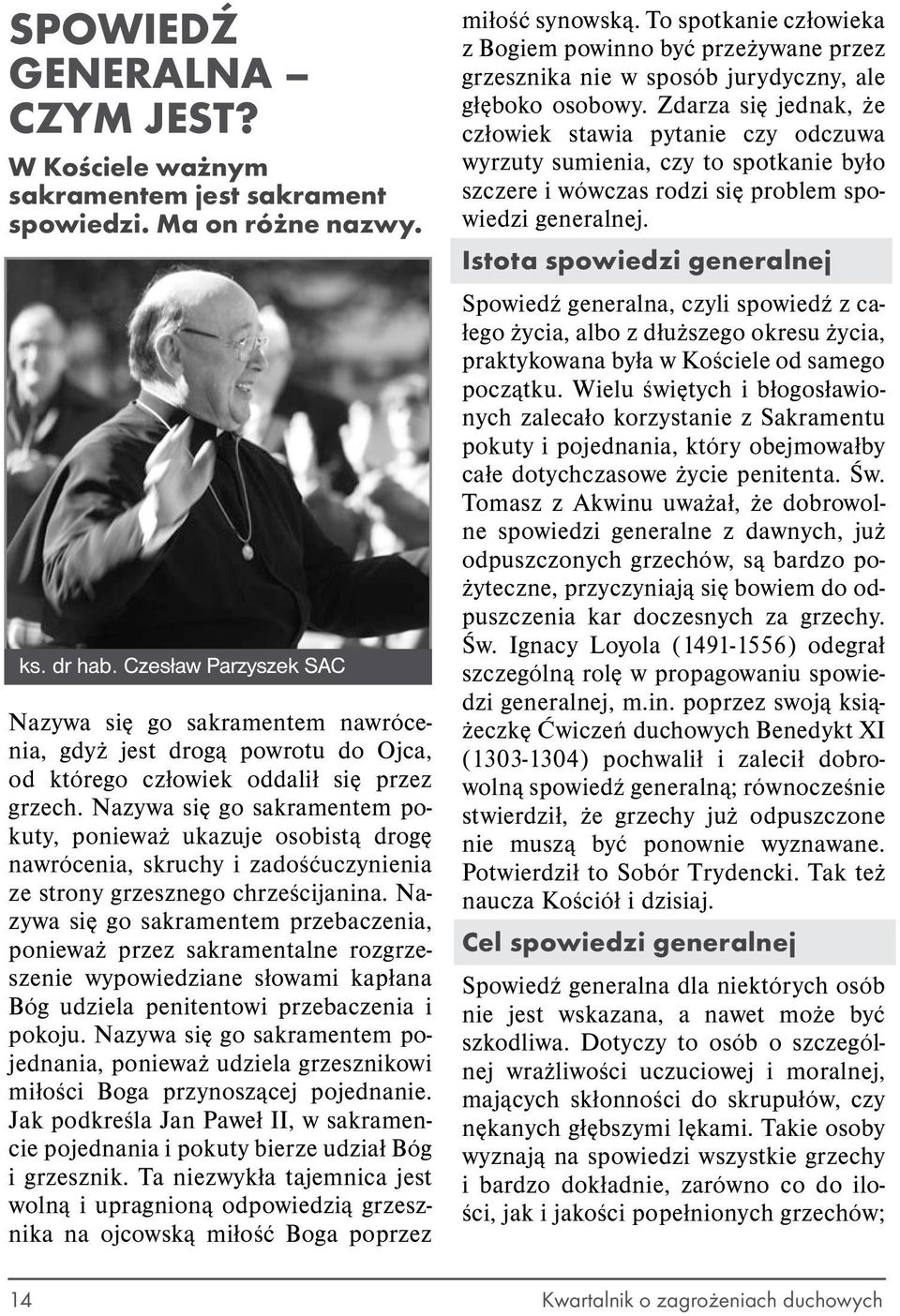 SPOWIEDŹ GENERALNA – CZYM JEST?

W Kościele ważnym sakramentem jest sakrament spowiedzi. Ma on różne nazwy.

ks. dr hab. Czesław Parzyszek SAC

Nazywa się go sakramentem nawrócenia, gdyż jest drogą powrotu do Ojca, od którego człowiek oddalił się przez grzech. Nazywa się go sakramentem pokuty, ponieważ ukazuje osobistą drogę nawrócenia, skruchy i zadośćuczynienia ze strony grzesznego chrześcijanina. Nazywa się go sakramentem przebaczenia, ponieważ przez sakramentalne rozgrzeszenie wypowiedziane słowami kapłana Bóg udziela penitentowi przebaczenia i pokoju. Nazywa się go sakramentem pojednania, ponieważ udziela grzesznikowi miłości Boga przynoszącej pojednanie. Jak podkreśla Jan Paweł II, w sakramencie pojednania i pokuty bierze udział Bóg i grzesznik. Ta niezwykła tajemnica jest wolną i upragnioną odpowiedzią grzesznika na ojcowską miłość Boga poprzez miłość synowską. To spotkanie człowieka z Bogiem powinno być przeżywane przez grzesznika nie w sposób jurydyczny, ale głęboko osobowy. Zdarza się jednak, że człowiek stawia pytanie czy odczuwa wyrzuty sumienia, czy to spotkanie było szczere i wówczas rodzi się problem spowiedzi generalnej.

Istota spowiedzi generalnej

Spowiedź generalna, czyli spowiedź z całego życia, albo z dłuższego okresu życia, praktykowana była w Kościele od samego początku. Wielu świętych i błogosławionych zalecało korzystanie z Sakramentu pokuty i pojednania, który obejmowałby całe dotychczasowe życie penitenta. Św. Tomasz z Akwinu uważał, że dobrowolne spowiedzi generalne z dawnych, już odpuszczonych grzechów, są bardzo pożyteczne, przyczyniają się bowiem do odpuszczenia kar doczesnych za grzechy. Św. Ignacy Loyola (1491-1556) odegrał szczególną rolę w propagowaniu spowiedzi generalnej, m.in. poprzez swoją książeczkę Ćwiczeń duchowych Benedykt XI (1303-1304) pochwalił i zalecił dobrowolną spowiedź generalną; równocześnie stwierdził, że grzechy już odpuszczone nie muszą być ponownie wyznawane. Potwierdził to Sobór Trydencki. Tak też naucza Kościół i dzisiaj.

Cel spowiedzi generalnej

Spowiedź generalna dla niektórych osób nie jest wskazana, a nawet może być szkodliwa. Dotyczy to osób o szczególnej wrażliwości uczuciowej i moralnej, mających skłonności do skrupułów, czy nękanych głębszymi lękami. Takie osoby wyznają na spowiedzi wszystkie grzechy i bardzo dokładnie, zarówno co do ilości, jak i jakości popełnionych grzechów;

14 Kwartalnik o zagrożeniach duchowych